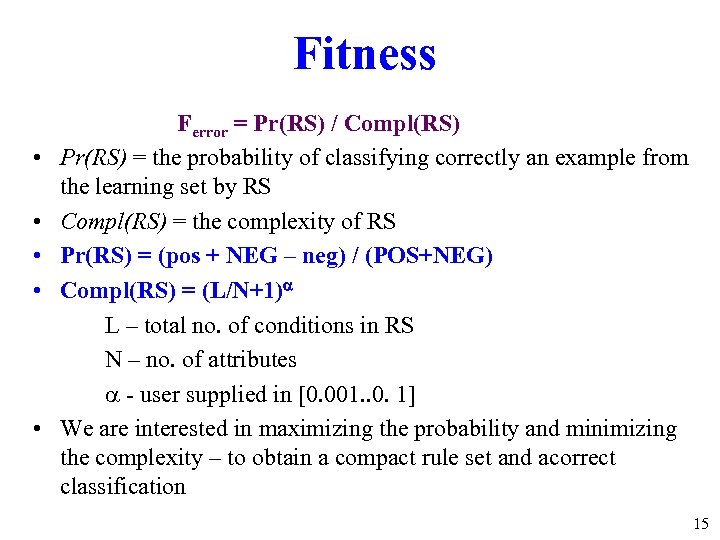 Fitness

$F_{error}$ = Pr(RS) / Compl(RS)

• Pr(RS) = the probability of classifying correctly an example from the learning set by RS

• Compl(RS) = the complexity of RS

• Pr(RS) = (pos + NEG – neg) / (POS+NEG)

• Compl(RS) = $(L/N+1)^{\alpha}$

L – total no. of conditions in RS

N – no. of attributes

$\alpha$ - user supplied in [0.001..0. 1]

• We are interested in maximizing the probability and minimizing the complexity – to obtain a compact rule set and acorrect classification

15